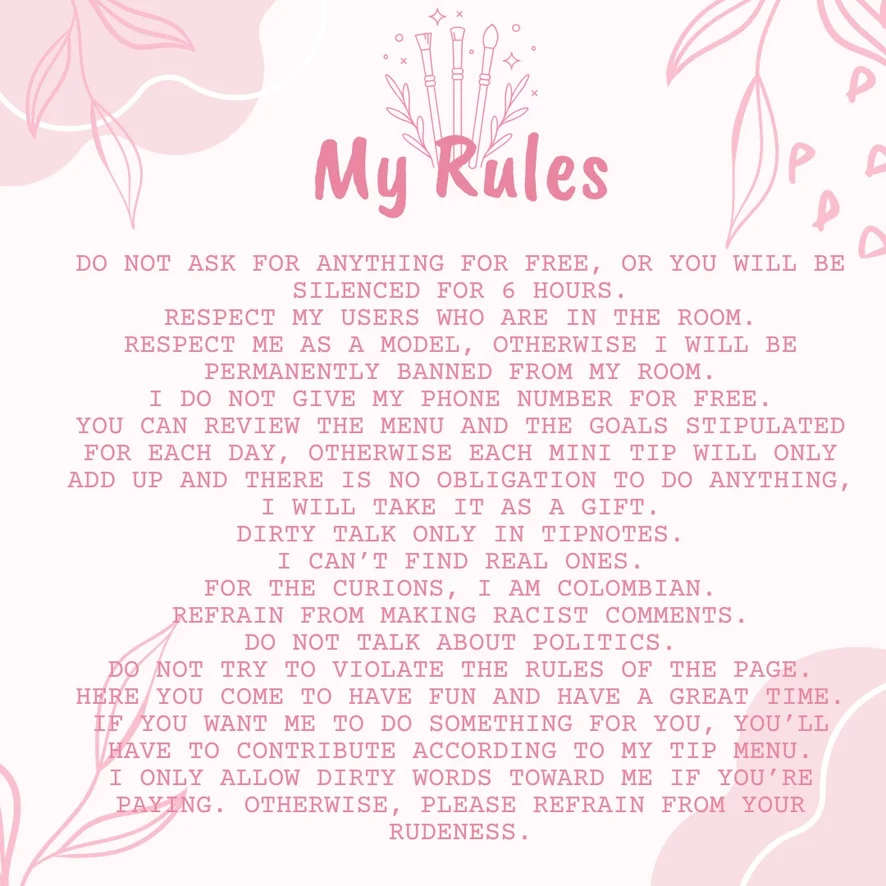 My Rules

DO NOT ASK FOR ANYTHING FOR FREE, OR YOU WILL BE SILENCED FOR 6 HOURS.
RESPECT MY USERS WHO ARE IN THE ROOM.
RESPECT ME AS A MODEL, OTHERWISE I WILL BE PERMANENTLY BANNED FROM MY ROOM.
I DO NOT GIVE MY PHONE NUMBER FOR FREE.
YOU CAN REVIEW THE MENU AND THE GOALS STIPULATED FOR EACH DAY, OTHERWISE EACH MINI TIP WILL ONLY ADD UP AND THERE IS NO OBLIGATION TO DO ANYTHING, I WILL TAKE IT AS A GIFT.
DIRTY TALK ONLY IN TIPNOTES.
I CAN'T FIND REAL ONES.
FOR THE CURIONS, I AM COLOMBIAN.
REFRAIN FROM MAKING RACIST COMMENTS.
DO NOT TALK ABOUT POLITICS.
DO NOT TRY TO VIOLATE THE RULES OF THE PAGE.
HERE YOU COME TO HAVE FUN AND HAVE A GREAT TIME.
IF YOU WANT ME TO DO SOMETHING FOR YOU, YOU'LL HAVE TO CONTRIBUTE ACCORDING TO MY TIP MENU.
I ONLY ALLOW DIRTY WORDS TOWARD ME IF YOU'RE PAYING. OTHERWISE, PLEASE REFRAIN FROM YOUR RUDENESS.